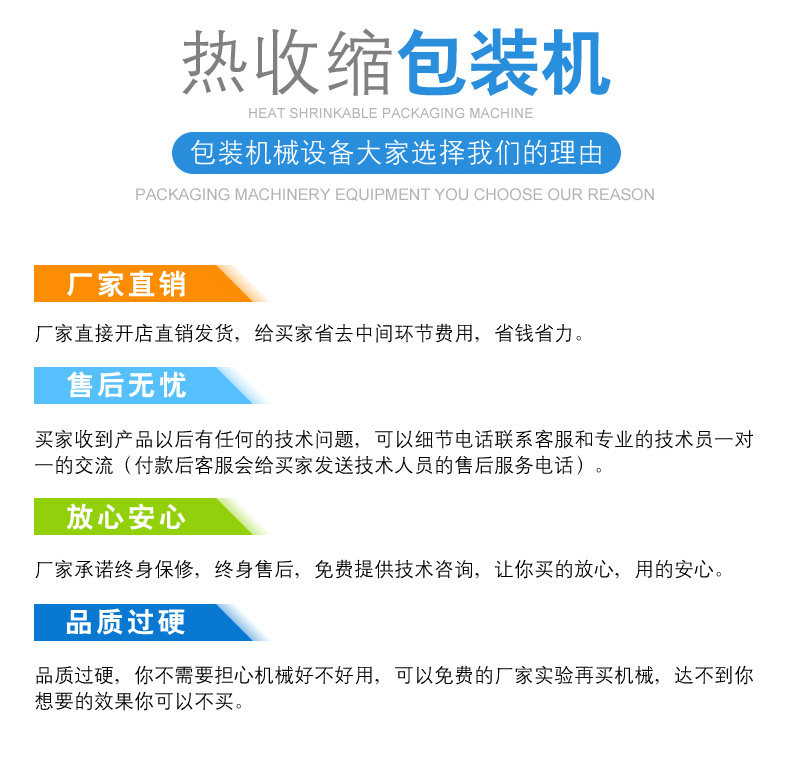 热收缩包装机
HEAT SHRINKABLE PACKAGING MACHINE

包装机械设备大家选择我们的理由
PACKAGING MACHINERY EQUIPMENT YOU CHOOSE OUR REASON

厂家直销

厂家直接开店直销发货，给买家省去中间环节费用，省钱省力。

售后无忧

买家收到产品以后有任何的技术问题，可以细节电话联系客服和专业的技术员一对一的交流（付款后客服会给买家发送技术人员的售后服务电话）。

放心安心

厂家承诺终身保修，终身售后，免费提供技术咨询，让你买的放心，用的安心。

品质过硬

品质过硬，你不需要担心机械好不好用，可以免费的厂家实验再买机械，达不到你想要的效果你可以不买。